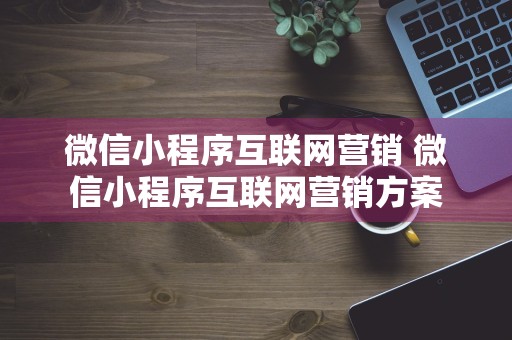 微信小程序互联网营销 微信小程序互联网营销方案